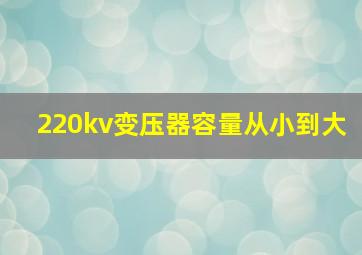 220kv变压器容量从小到大